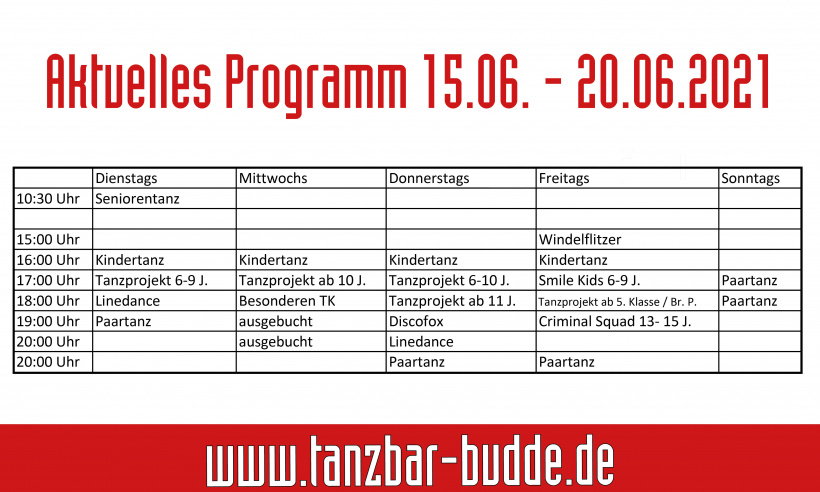 Aktuelles Programm 15.06. - 20.06.2021

| | Dienstags | Mittwochs | Donnerstags | Freitags | Sonntags |
|---|---|---|---|---|---|
| 10:30 Uhr | Seniorentanz | | | | |
| | | | | | |
| 15:00 Uhr | | | | Windelflitzer | |
| 16:00 Uhr | Kindertanz | Kindertanz | Kindertanz | Kindertanz | |
| 17:00 Uhr | Tanzprojekt 6-9 J. | Tanzprojekt ab 10 J. | Tanzprojekt 6-10 J. | Smile Kids 6-9 J. | Paartanz |
| 18:00 Uhr | Linedance | Besonderen TK | Tanzprojekt ab 11 J. | Tanzprojekt ab 5. Klasse / Br. P. | Paartanz |
| 19:00 Uhr | Paartanz | ausgebucht | Discofox | Criminal Squad 13- 15 J. | |
| 20:00 Uhr | | ausgebucht | Linedance | | |
| 20:00 Uhr | | | Paartanz | Paartanz | |

www.tanzbar-budde.de